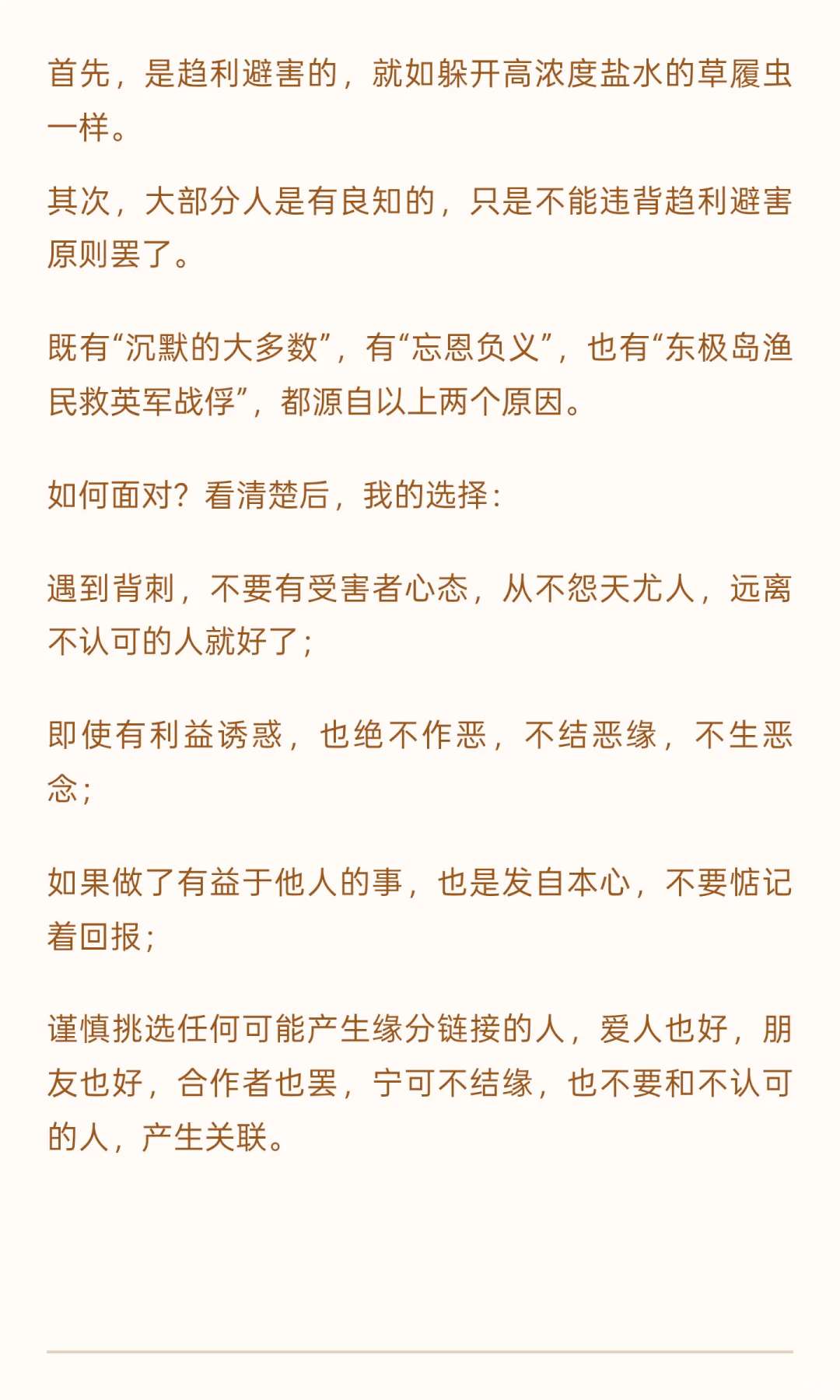 首先，是趋利避害的，就如躲开高浓度盐水的草履虫一样。

其次，大部分人是有良知的，只是不能违背趋利避害原则罢了。

既有“沉默的大多数”，有“忘恩负义”，也有“东极岛渔民救英军战俘”，都源自以上两个原因。

如何面对？看清楚后，我的选择：

遇到背刺，不要有受害者心态，从不怨天尤人，远离不认可的人就好了；

即使有利益诱惑，也绝不作恶，不结恶缘，不生恶念；

如果做了有益于他人的事，也是发自本心，不要惦记着回报；

谨慎挑选任何可能产生缘分链接的人，爱人也好，朋友也好，合作者也罢，宁可不结缘，也不要和不认可的人，产生关联。